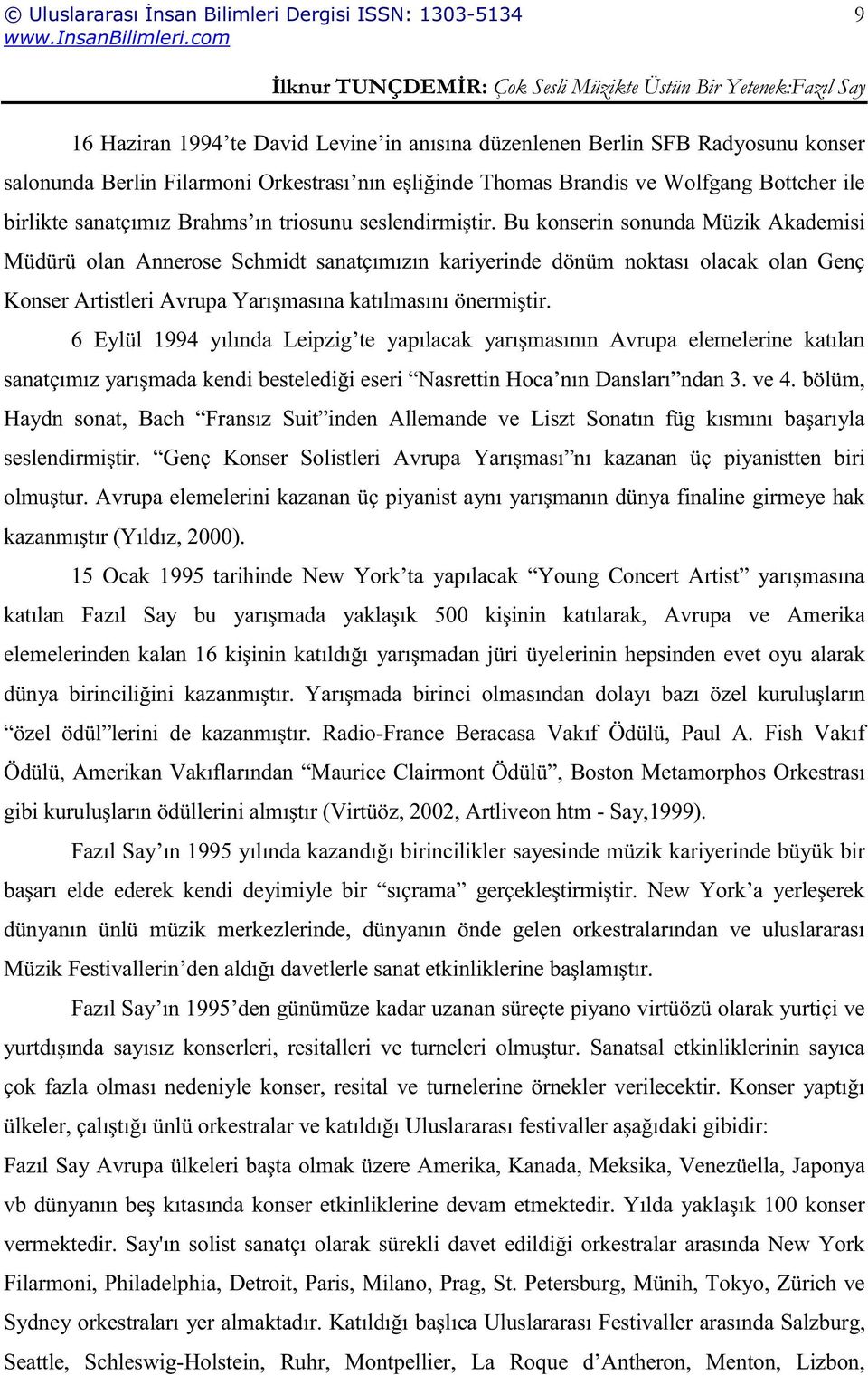 © Uluslararası İnsan Bilimleri Dergisi ISSN: 1303-5134 9
www.InsanBilimleri.com

İlknur TUNÇDEMİR: Çok Sesli Müzikte Üstün Bir Yetenek:Fazıl Say

16 Haziran 1994'te David Levine'in anısına düzenlenen Berlin SFB Radyosunu konser salonunda Berlin Filarmoni Orkestrası'nın eşliğinde Thomas Brandis ve Wolfgang Bottcher ile birlikte sanatçımız Brahms'ın triosunu seslendirmiştir. Bu konserin sonunda Müzik Akademisi Müdürü olan Annerose Schmidt sanatçımızın kariyerinde dönüm noktası olacak olan Genç Konser Artistleri Avrupa Yarışmasına katılmasını önermiştir.

6 Eylül 1994 yılında Leipzig'te yapılacak yarışmasının Avrupa elemelerine katılan sanatçımız yarışmada kendi bestelediği eseri "Nasrettin Hoca'nın Dansları"ndan 3. ve 4. bölüm, Haydn sonat, Bach "Fransız Suit"inden Allemande ve Liszt Sonatın füg kısmını başarıyla seslendirmiştir. "Genç Konser Solistleri Avrupa Yarışması"nı kazanan üç piyanistten biri olmuştur. Avrupa elemelerini kazanan üç piyanist aynı yarışmanın dünya finaline girmeye hak kazanmıştır (Yıldız, 2000).

15 Ocak 1995 tarihinde New York'ta yapılacak "Young Concert Artist" yarışmasına katılan Fazıl Say bu yarışmada yaklaşık 500 kişinin katılarak, Avrupa ve Amerika elemelerinden kalan 16 kişinin katıldığı yarışmadan jüri üyelerinin hepsinden evet oyu alarak dünya birinciliğini kazanmıştır. Yarışmada birinci olmasından dolayı bazı özel kuruluşların "özel ödül"lerini de kazanmıştır. Radio-France Beracasa Vakıf Ödülü, Paul A. Fish Vakıf Ödülü, Amerikan Vakıflarından "Maurice Clairmont Ödülü", Boston Metamorphos Orkestrası gibi kuruluşların ödüllerini almıştır (Virtüöz, 2002, Artliveon htm - Say,1999).

Fazıl Say'ın 1995 yılında kazandığı birincilikler sayesinde müzik kariyerinde büyük bir başarı elde ederek kendi deyimiyle bir "sıçrama" gerçekleştirmiştir. New York'a yerleşerek dünyanın ünlü müzik merkezlerinde, dünyanın önde gelen orkestralarından ve uluslararası Müzik Festivallerin'den aldığı davetlerle sanat etkinliklerine başlamıştır.

Fazıl Say'ın 1995'den günümüze kadar uzanan süreçte piyano virtüözü olarak yurtiçi ve yurtdışında sayısız konserleri, resitalleri ve turneleri olmuştur. Sanatsal etkinliklerinin sayıca çok fazla olması nedeniyle konser, resital ve turnelerine örnekler verilecektir. Konser yaptığı ülkeler, çalıştığı ünlü orkestralar ve katıldığı Uluslararası festivaller aşağıdaki gibidir:

Fazıl Say Avrupa ülkeleri başta olmak üzere Amerika, Kanada, Meksika, Venezüella, Japonya vb dünyanın beş kıtasında konser etkinliklerine devam etmektedir. Yılda yaklaşık 100 konser vermektedir. Say'ın solist sanatçı olarak sürekli davet edildiği orkestralar arasında New York Filarmoni, Philadelphia, Detroit, Paris, Milano, Prag, St. Petersburg, Münih, Tokyo, Zürich ve Sydney orkestraları yer almaktadır. Katıldığı başlıca Uluslararası Festivaller arasında Salzburg, Seattle, Schleswig-Holstein, Ruhr, Montpellier, La Roque d'Antheron, Menton, Lizbon,